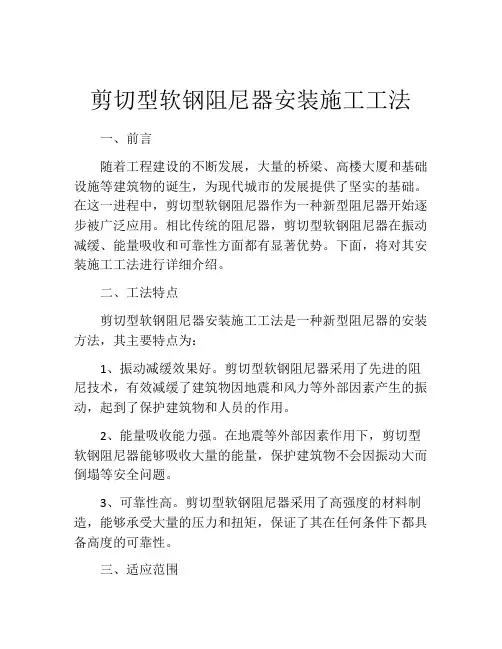 剪切型软钢阻尼器安装施工工法

一、前言

随着工程建设的不断发展，大量的桥梁、高楼大厦和基础设施等建筑物的诞生，为现代城市的发展提供了坚实的基础。在这一进程中，剪切型软钢阻尼器作为一种新型阻尼器开始逐步被广泛应用。相比传统的阻尼器，剪切型软钢阻尼器在振动减缓、能量吸收和可靠性方面都有显著优势。下面，将对其安装施工工法进行详细介绍。

二、工法特点

剪切型软钢阻尼器安装施工工法是一种新型阻尼器的安装方法，其主要特点为：

1、振动减缓效果好。剪切型软钢阻尼器采用了先进的阻尼技术，有效减缓了建筑物因地震和风力等外部因素产生的振动，起到了保护建筑物和人员的作用。

2、能量吸收能力强。在地震等外部因素作用下，剪切型软钢阻尼器能够吸收大量的能量，保护建筑物不会因振动大而倒塌等安全问题。

3、可靠性高。剪切型软钢阻尼器采用了高强度的材料制造，能够承受大量的压力和扭矩，保证了其在任何条件下都具备高度的可靠性。

三、适应范围